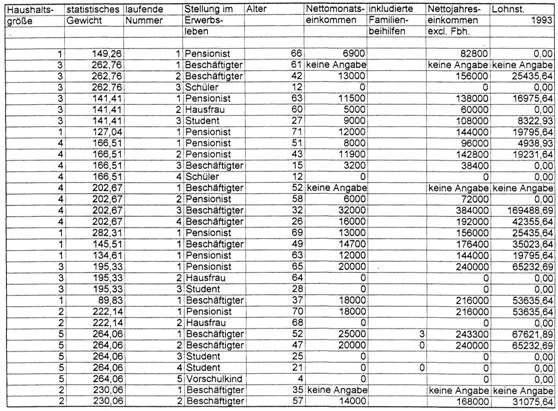 | Haushaltsgröße | statistisches Gewicht | laufende Nummer | Stellung im Erwerbsleben | Alter | Nettomonatseinkommen | inkludierte Familienbeihilfen | Nettojahreseinkommen excl. Fbh. | Lohnst. 1993 |
|---|---|---|---|---|---|---|---|---|
| 1 | 149,26 | 1 | Pensionist | 66 | 6900 | | 82800 | 0,00 |
| 3 | 262,76 | 1 | Beschäftigter | 61 | keine Angabe | | keine Angabe | keine Angabe |
| 3 | 262,76 | 2 | Beschäftigter | 42 | 13000 | | 156000 | 25435,64 |
| 3 | 262,76 | 3 | Schüler | 12 | 0 | | 0 | 0,00 |
| 3 | 141,41 | 1 | Pensionist | 63 | 11500 | | 138000 | 16975,64 |
| 3 | 141,41 | 2 | Hausfrau | 60 | 5000 | | 60000 | 0,00 |
| 3 | 141,41 | 3 | Student | 27 | 9000 | | 108000 | 8322,93 |
| 1 | 127,04 | 1 | Pensionist | 71 | 12000 | | 144000 | 19795,64 |
| 4 | 166,51 | 1 | Pensionist | 51 | 8000 | | 96000 | 4938,93 |
| 4 | 166,51 | 2 | Pensionist | 43 | 11900 | | 142800 | 19231,64 |
| 4 | 166,51 | 3 | Beschäftigter | 15 | 3200 | | 38400 | 0,00 |
| 4 | 166,51 | 4 | Schüler | 12 | 0 | | 0 | 0,00 |
| 4 | 202,67 | 1 | Beschäftigter | 52 | keine Angabe | | keine Angabe | keine Angabe |
| 4 | 202,67 | 2 | Pensionist | 58 | 6000 | | 72000 | 0,00 |
| 4 | 202,67 | 3 | Beschäftigter | 32 | 32000 | | 384000 | 169488,69 |
| 4 | 202,67 | 4 | Beschäftigter | 26 | 16000 | | 192000 | 42355,64 |
| 1 | 282,31 | 1 | Pensionist | 69 | 13000 | | 156000 | 25435,64 |
| 1 | 145,51 | 1 | Beschäftigter | 49 | 14700 | | 176400 | 35023,64 |
| 1 | 134,61 | 1 | Pensionist | 63 | 12000 | | 144000 | 19795,64 |
| 3 | 195,33 | 1 | Pensionist | 65 | 20000 | | 240000 | 65232,69 |
| 3 | 195,33 | 2 | Hausfrau | 64 | 0 | | 0 | 0,00 |
| 3 | 195,33 | 3 | Student | 28 | 0 | | 0 | 0,00 |
| 1 | 89,83 | 1 | Beschäftigter | 37 | 18000 | | 216000 | 53635,64 |
| 2 | 222,14 | 1 | Pensionist | 70 | 18000 | | 216000 | 53635,64 |
| 2 | 222,14 | 2 | Hausfrau | 68 | 0 | | 0 | 0,00 |
| 5 | 264,06 | 1 | Beschäftigter | 52 | 25000 | 3 | 243300 | 67621,89 |
| 5 | 264,06 | 2 | Beschäftigter | 47 | 20000 | 0 | 240000 | 65232,69 |
| 5 | 264,06 | 3 | Student | 25 | 0 | | 0 | 0,00 |
| 5 | 264,06 | 4 | Student | 21 | 0 | 0 | 0 | 0,00 |
| 5 | 264,06 | 5 | Vorschulkind | 4 | 0 | | 0 | 0,00 |
| 2 | 230,06 | 1 | Beschäftigter | 35 | keine Angabe | | keine Angabe | keine Angabe |
| 2 | 230,06 | 2 | Beschäftigter | 57 | 14000 | | 168000 | 31075,64 |